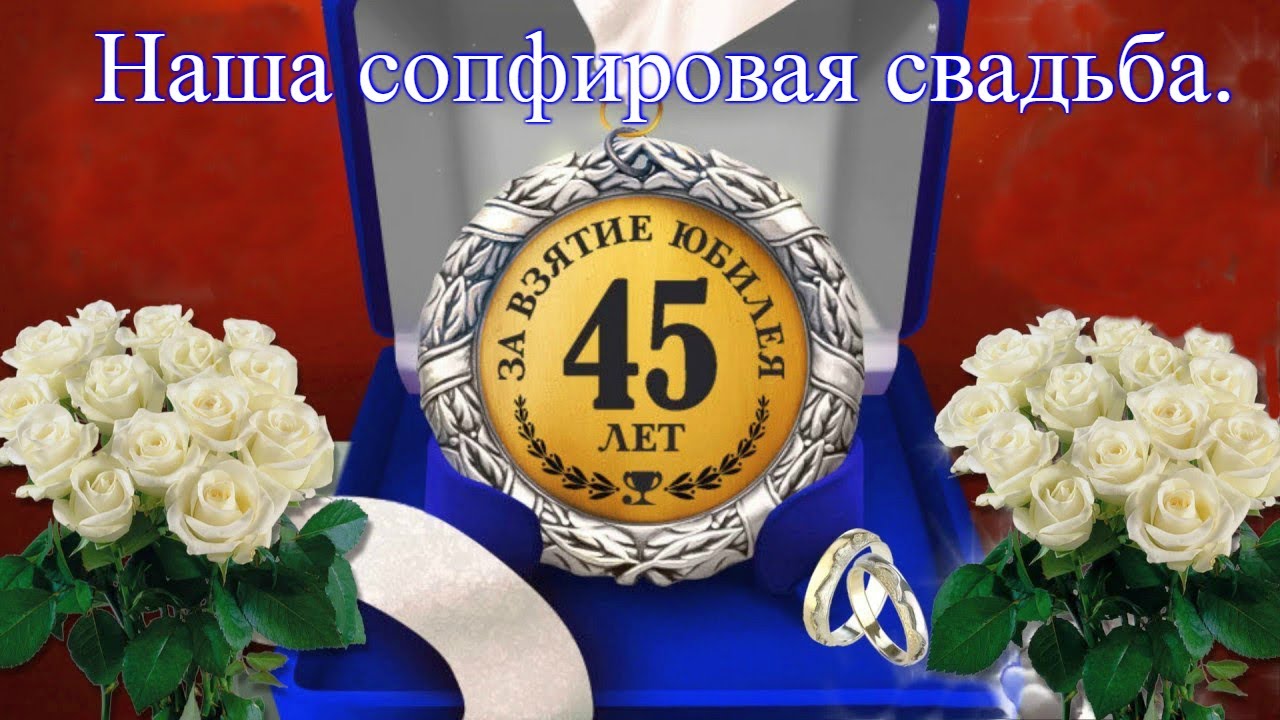 Наша сопфировая свадьба.

ЗА ВЗЯТИЕ ЮБИЛЕЯ
45
ЛЕТ